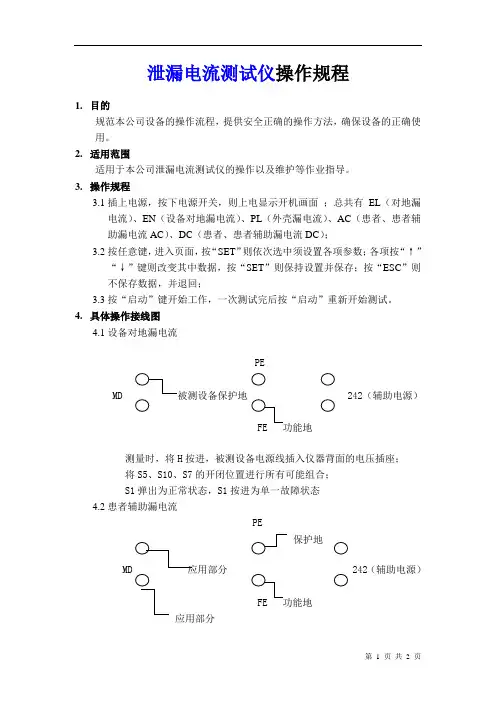 泄漏电流测试仪操作规程

1. 目的

规范本公司设备的操作流程，提供安全正确的操作方法，确保设备的正确使用。

2. 适用范围

适用于本公司泄漏电流测试仪的操作以及维护等作业指导。

3. 操作规程

3.1 插上电源，按下电源开关，则上电显示开机画面 ；总共有 EL（对地漏电流）、EN（设备对地漏电流）、PL（外壳漏电流）、AC（患者、患者辅助漏电流 AC）、DC（患者、患者辅助漏电流 DC）；

3.2 按任意键，进入页面，按“SET”则依次选中须设置各项参数；各项按“↑”“↓”键则改变其中数据，按“SET”则保持设置并保存；按“ESC”则不保存数据，并退回；

3.3 按“启动”键开始工作，一次测试完后按“启动”重新开始测试。

4. 具体操作接线图

4.1 设备对地漏电流

PE

MD 被测设备保护地 242（辅助电源）

FE 功能地

测量时，将 H 按进，被测设备电源线插入仪器背面的电压插座；

将 S5、S10、S7 的开闭位置进行所有可能组合；

S1 弹出为正常状态，S1 按进为单一故障状态

4.2 患者辅助漏电流

PE

保护地

MD 应用部分 242（辅助电源）

FE 功能地

应用部分

第 1 页 共 2 页